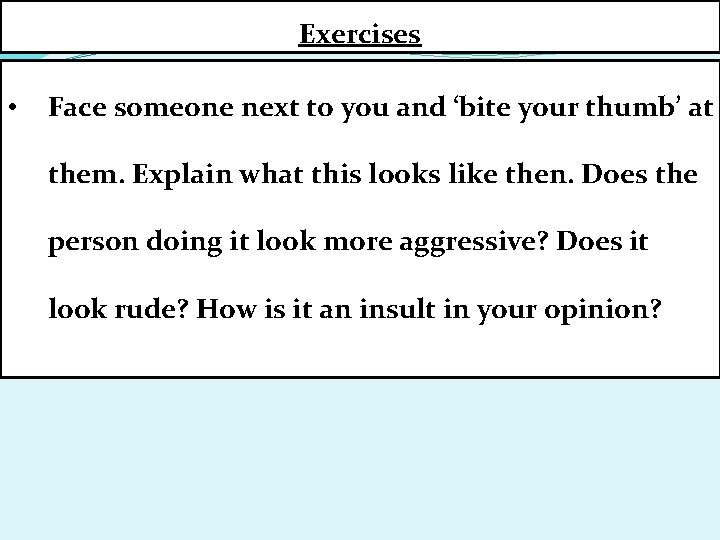 Exercises

• Face someone next to you and 'bite your thumb' at them. Explain what this looks like then. Does the person doing it look more aggressive? Does it look rude? How is it an insult in your opinion?